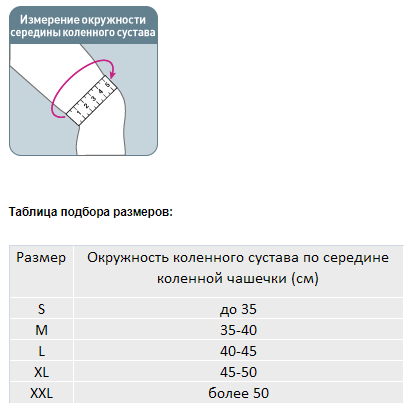 Измерение окружности середины коленного сустава

1 2 3 4 5

Таблица подбора размеров:

| Размер | Окружность коленного сустава по середине коленной чашечки (см) |
|---|---|
| S | до 35 |
| M | 35-40 |
| L | 40-45 |
| XL | 45-50 |
| XXL | более 50 |